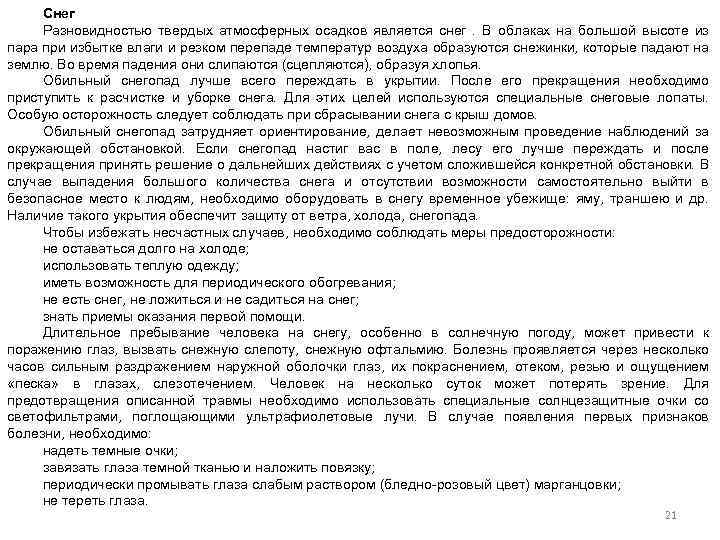 Снег

Разновидностью твердых атмосферных осадков является снег . В облаках на большой высоте из пара при избытке влаги и резком перепаде температур воздуха образуются снежинки, которые падают на землю. Во время падения они слипаются (сцепляются), образуя хлопья.

Обильный снегопад лучше всего переждать в укрытии. После его прекращения необходимо приступить к расчистке и уборке снега. Для этих целей используются специальные снеговые лопаты. Особую осторожность следует соблюдать при сбрасывании снега с крыш домов.

Обильный снегопад затрудняет ориентирование, делает невозможным проведение наблюдений за окружающей обстановкой. Если снегопад настиг вас в поле, лесу его лучше переждать и после прекращения принять решение о дальнейших действиях с учетом сложившейся конкретной обстановки. В случае выпадения большого количества снега и отсутствии возможности самостоятельно выйти в безопасное место к людям, необходимо оборудовать в снегу временное убежище: яму, траншею и др. Наличие такого укрытия обеспечит защиту от ветра, холода, снегопада.

Чтобы избежать несчастных случаев, необходимо соблюдать меры предосторожности:
не оставаться долго на холоде;
использовать теплую одежду;
иметь возможность для периодического обогревания;
не есть снег, не ложиться и не садиться на снег;
знать приемы оказания первой помощи.

Длительное пребывание человека на снегу, особенно в солнечную погоду, может привести к поражению глаз, вызвать снежную слепоту, снежную офтальмию. Болезнь проявляется через несколько часов сильным раздражением наружной оболочки глаз, их покраснением, отеком, резью и ощущением «песка» в глазах, слезотечением. Человек на несколько суток может потерять зрение. Для предотвращения описанной травмы необходимо использовать специальные солнцезащитные очки со светофильтрами, поглощающими ультрафиолетовые лучи. В случае появления первых признаков болезни, необходимо:
надеть темные очки;
завязать глаза темной тканью и наложить повязку;
периодически промывать глаза слабым раствором (бледно-розовый цвет) марганцовки;
не тереть глаза.

21